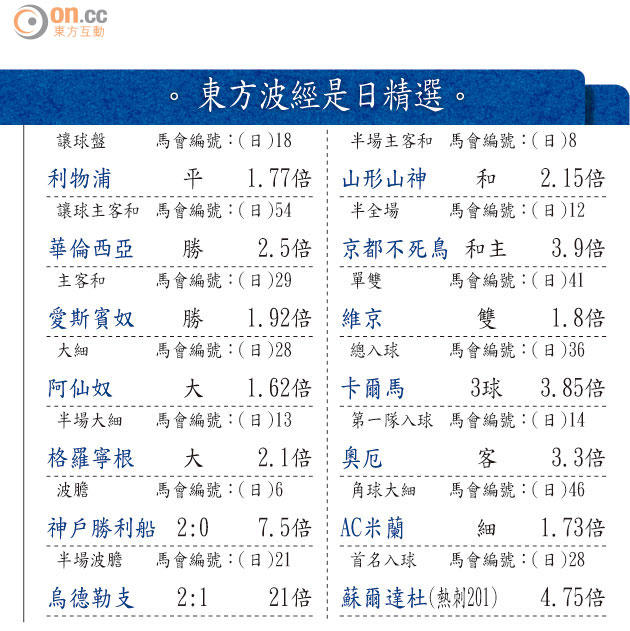 on.cc
東方互動

。東方波經是日精選。

讓球盤 馬會編號:(日)18

利物浦 平 1.77倍

讓球主客和 馬會編號:(日)54

華倫西亞 勝 2.5倍

主客和 馬會編號:(日)29

愛斯賓奴 勝 1.92倍

大細 馬會編號:(日)28

阿仙奴 大 1.62倍

半場大細 馬會編號:(日)13

格羅寧根 大 2.1倍

波膽 馬會編號:(日)6

神戶勝利船 2:0 7.5倍

半場波膽 馬會編號:(日)21

烏德勒支 2:1 21倍

半場主客和 馬會編號:(日)8

山形山神 和 2.15倍

半全場 馬會編號:(日)12

京都不死鳥 和主 3.9倍

單雙 馬會編號:(日)41

維京 雙 1.8倍

總入球 馬會編號:(日)36

卡爾馬 3球 3.85倍

第一隊入球 馬會編號:(日)14

奧厄 客 3.3倍

角球大細 馬會編號:(日)46

AC米蘭 細 1.73倍

首名入球 馬會編號:(日)28

蘇爾達杜(熱刺201) 4.75倍